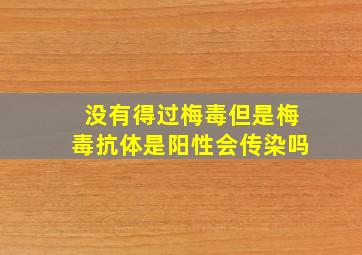 没有得过梅毒但是梅毒抗体是阳性会传染吗